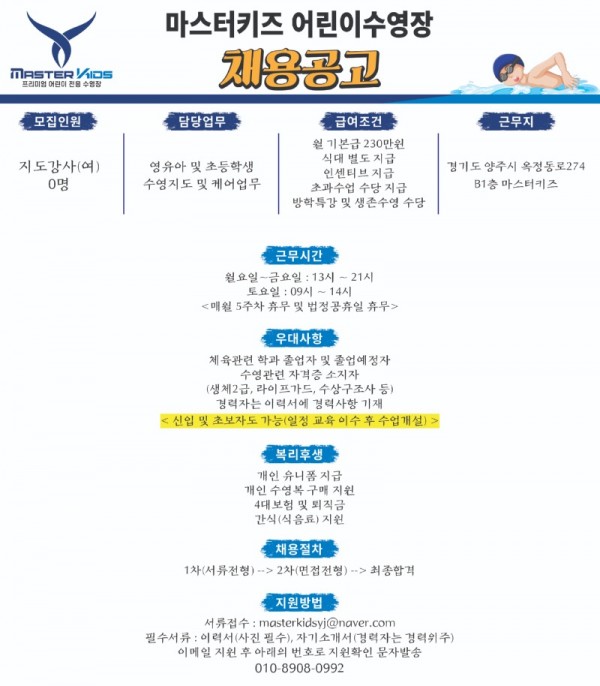 MASTER KIDS
프리미엄 어린이 전용 수영장

마스터키즈 어린이수영장
채용공고

모집인원
지도강사(여)
0명

담당업무
영유아 및 초등학생
수영지도 및 케어업무

급여조건
월 기본급 230만원
식대 별도 지급
인센티브 지급
초과수업 수당 지급
방학특강 및 생존수영 수당

근무지
경기도 양주시 옥정동로274
B1층 마스터키즈

근무시간
월요일~금요일 : 13시 ~ 21시
토요일 : 09시 ~ 14시
<매월 5주차 휴무 및 법정공휴일 휴무>

우대사항
체육관련 학과 졸업자 및 졸업예정자
수영관련 자격증 소지자
(생체2급, 라이프가드, 수상구조사 등)
경력자는 이력서에 경력사항 기재
< 신입 및 초보자도 가능(일정 교육 이수 후 수업개설) >

복리후생
개인 유니폼 지급
개인 수영복 구매 지원
4대보험 및 퇴직금
간식(식음료) 지원

채용절차
1차(서류전형) --> 2차(면접전형) --> 최종합격

지원방법
서류접수 : masterkidsyj@naver.com
필수서류 : 이력서(사진 필수), 자기소개서(경력자는 경력위주)
이메일 지원 후 아래의 번호로 지원확인 문자발송
010-8908-0992